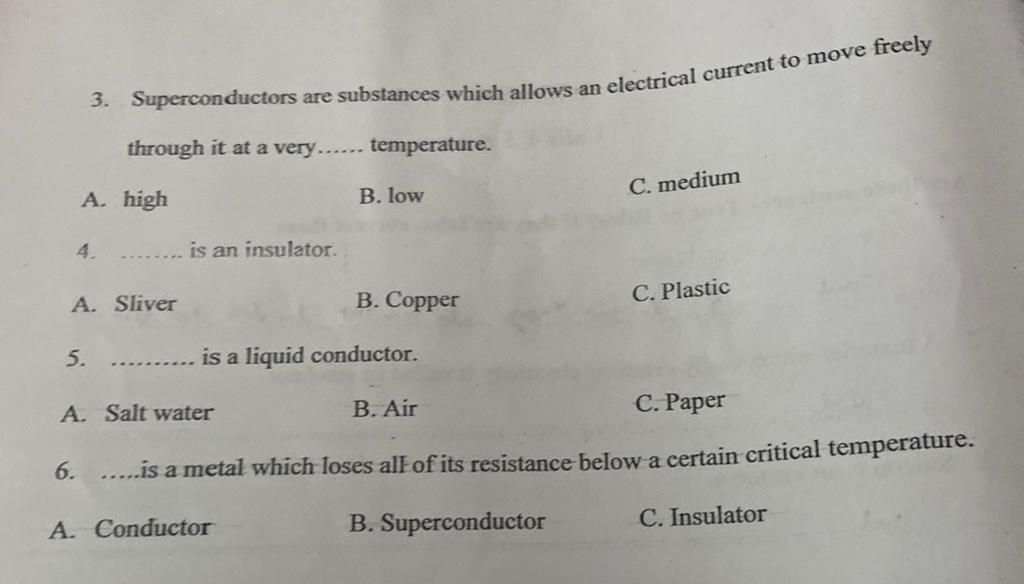 3. Superconductors are substances which allows an electrical current to move freely through it at a very...... temperature.

A. high B. low C. medium

4. ........ is an insulator.

A. Sliver B. Copper C. Plastic

5. .......... is a liquid conductor.

A. Salt water B. Air C. Paper

6. .....is a metal which loses all of its resistance below a certain critical temperature.

A. Conductor B. Superconductor C. Insulator